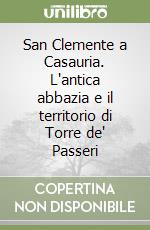 unilibro

San Clemente a Casauria. L'antica abbazia e il territorio di Torre de' Passeri

COPERTINA NON DISPONIBILE